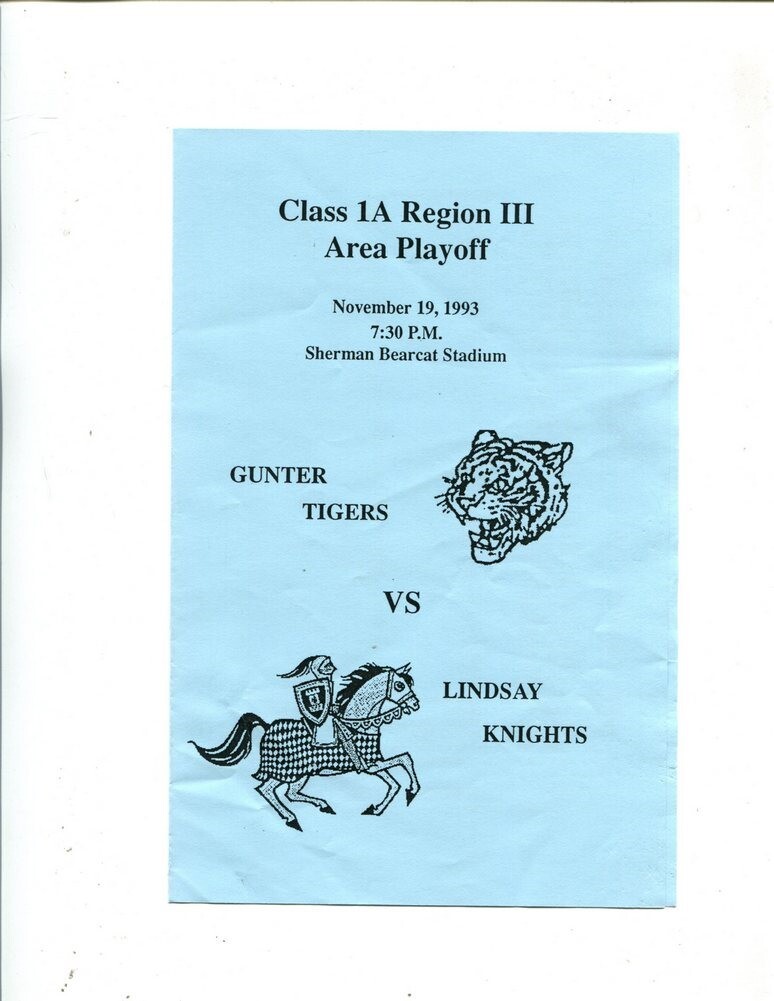 Class 1A Region III
Area Playoff

November 19, 1993
7:30 P.M.
Sherman Bearcat Stadium

GUNTER
TIGERS

VS

LINDSAY
KNIGHTS